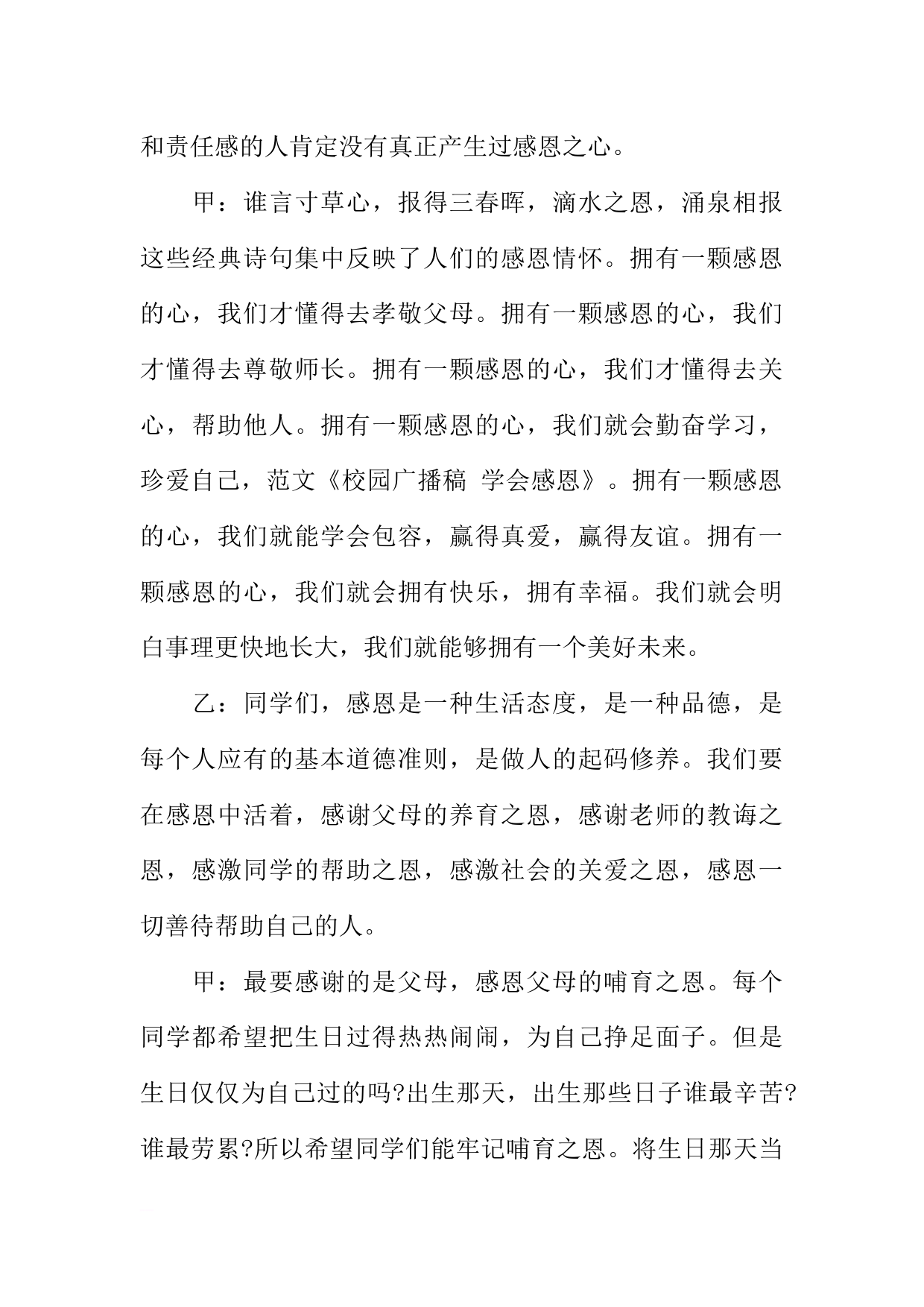 和责任感的人肯定没有真正产生过感恩之心。

甲：谁言寸草心，报得三春晖，滴水之恩，涌泉相报这些经典诗句集中反映了人们的感恩情怀。拥有一颗感恩的心，我们才懂得去孝敬父母。拥有一颗感恩的心，我们才懂得去尊敬师长。拥有一颗感恩的心，我们才懂得去关心，帮助他人。拥有一颗感恩的心，我们就会勤奋学习，珍爱自己，范文《校园广播稿 学会感恩》。拥有一颗感恩的心，我们就能学会包容，赢得真爱，赢得友谊。拥有一颗感恩的心，我们就会拥有快乐，拥有幸福。我们就会明白事理更快地长大，我们就能够拥有一个美好未来。

乙：同学们，感恩是一种生活态度，是一种品德，是每个人应有的基本道德准则，是做人的起码修养。我们要在感恩中活着，感谢父母的养育之恩，感谢老师的教诲之恩，感激同学的帮助之恩，感激社会的关爱之恩，感恩一切善待帮助自己的人。

甲：最要感谢的是父母，感恩父母的哺育之恩。每个同学都希望把生日过得热热闹闹，为自己挣足面子。但是生日仅仅为自己过的吗?出生那天，出生那些日子谁最辛苦?谁最劳累?所以希望同学们能牢记哺育之恩。将生日那天当